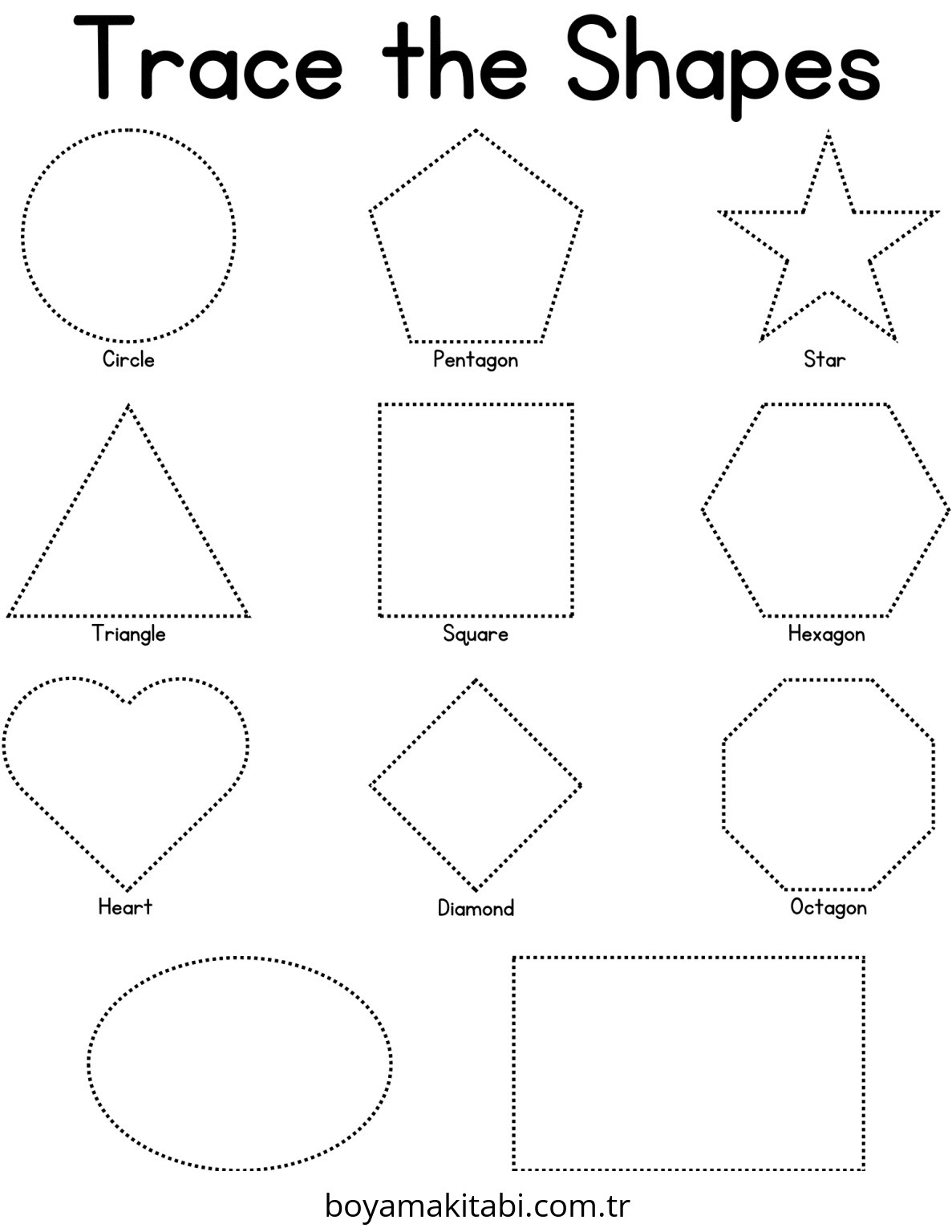 Trace the Shapes

Circle

Pentagon

Star

Triangle

Square

Hexagon

Heart

Diamond

Octagon

boyamakitabi.com.tr